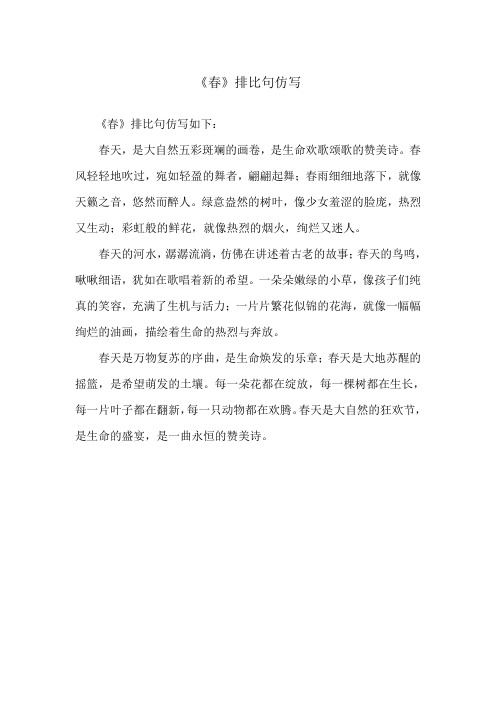 《春》排比句仿写

《春》排比句仿写如下：

春天，是大自然五彩斑斓的画卷，是生命欢歌颂歌的赞美诗。春风轻轻地吹过，宛如轻盈的舞者，翩翩起舞；春雨细细地落下，就像天籁之音，悠然而醉人。绿意盎然的树叶，像少女羞涩的脸庞，热烈又生动；彩虹般的鲜花，就像热烈的烟火，绚烂又迷人。

春天的河水，潺潺流淌，仿佛在讲述着古老的故事；春天的鸟鸣，啾啾细语，犹如在歌唱着新的希望。一朵朵嫩绿的小草，像孩子们纯真的笑容，充满了生机与活力；一片片繁花似锦的花海，就像一幅幅绚烂的油画，描绘着生命的热烈与奔放。

春天是万物复苏的序曲，是生命焕发的乐章；春天是大地苏醒的摇篮，是希望萌发的土壤。每一朵花都在绽放，每一棵树都在生长，每一片叶子都在翻新，每一只动物都在欢腾。春天是大自然的狂欢节，是生命的盛宴，是一曲永恒的赞美诗。